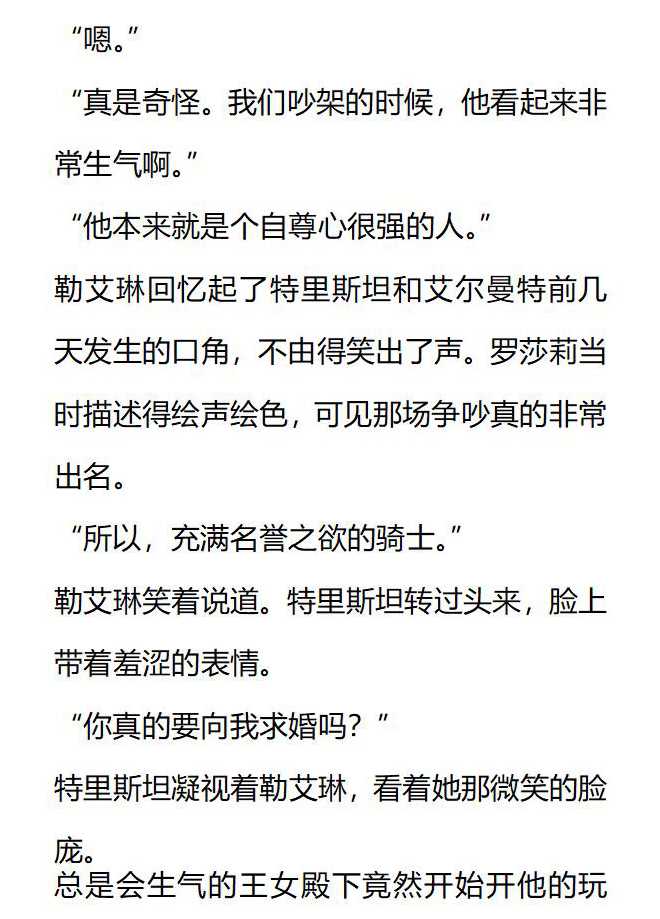 “嗯。”

“真是奇怪。我们吵架的时候，他看起来非常生气啊。”

“他本来就是个自尊心很强的人。”

勒艾琳回忆起了特里斯坦和艾尔曼特前几天发生的口角，不由得笑出了声。罗莎莉当时描述得绘声绘色，可见那场争吵真的非常出名。

“所以，充满名誉之欲的骑士。”

勒艾琳笑着说道。特里斯坦转过头来，脸上带着羞涩的表情。

“你真的要向我求婚吗？”

特里斯坦凝视着勒艾琳，看着她那微笑的脸庞。

总是会生气的王女殿下竟然开始开他的玩